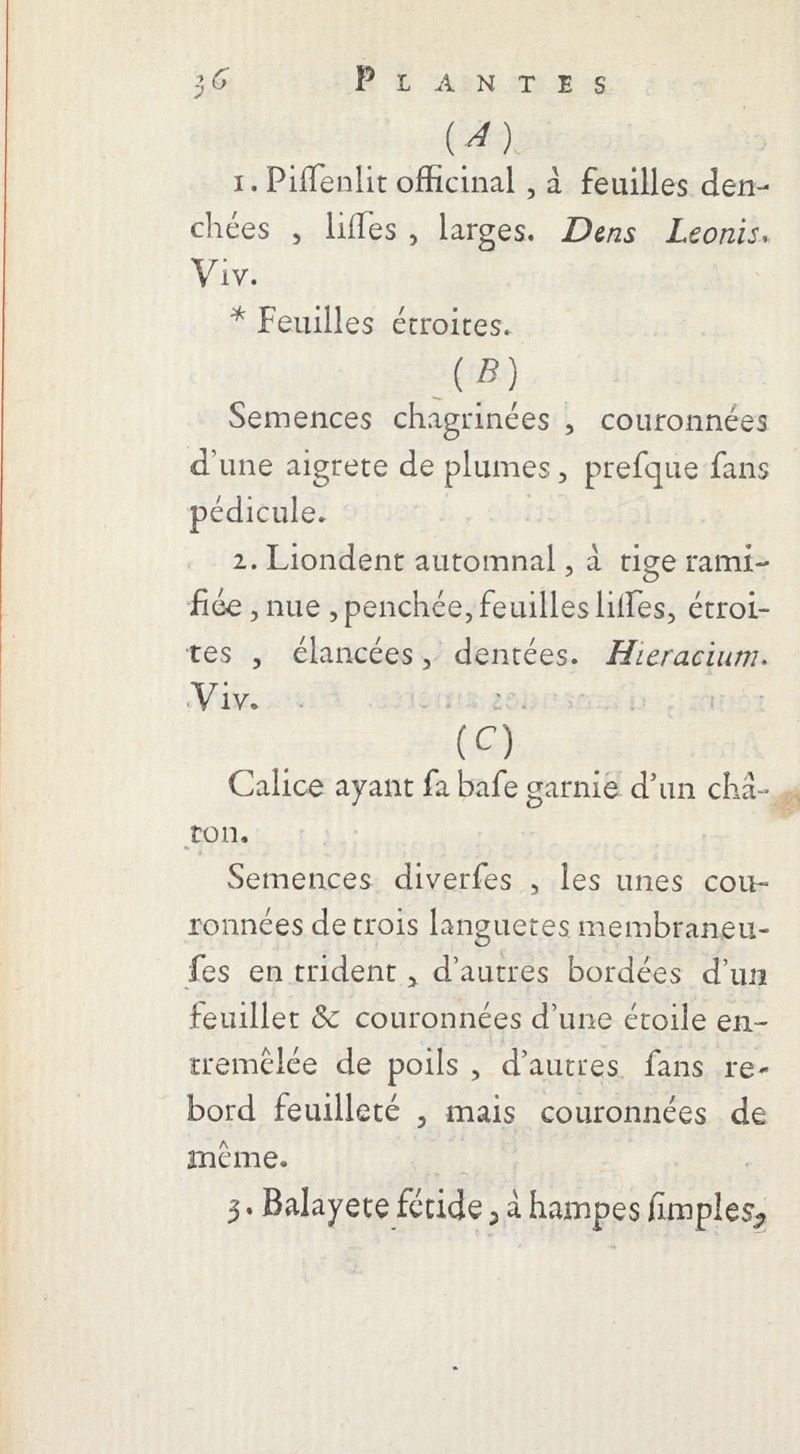 36 PLANTES

(A)

1. Piſſenlit officinal, à feuilles denchées, liſſes, larges. Dens Leonis. Viv.

* Feuilles étroites.

(B)

Semences chagrinées, couronnées d'une aigrete de plumes, preſque ſans pédicule.

2. Liondent automnal, à tige ramifiée, nue, penchée, feuilles liſſes, étroites, élancées, dentées. Hieracium. Viv.

(C)

Calice ayant ſa baſe garnie d'un châton.

Semences diverſes, les unes couronnées de trois languetes membraneuſes en trident, d'autres bordées d'un feuillet & couronnées d'une étoile entremêlée de poils, d'autres ſans rebord feuilleté, mais couronnées de même.

3. Balayete fétide, à hampes ſimples,